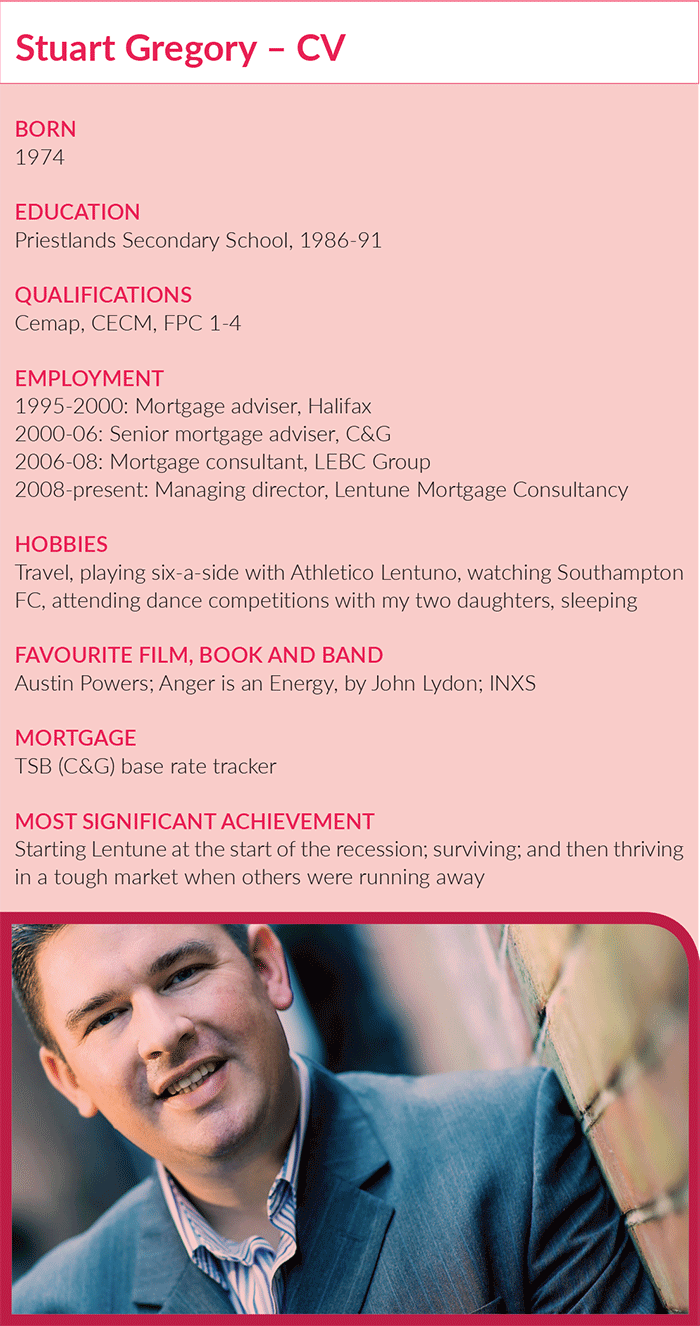 Stuart Gregory – CV

BORN
1974

EDUCATION
Priestlands Secondary School, 1986-91

QUALIFICATIONS
Cemap, CECM, FPC 1-4

EMPLOYMENT
1995-2000: Mortgage adviser, Halifax
2000-06: Senior mortgage adviser, C&G
2006-08: Mortgage consultant, LEBC Group
2008-present: Managing director, Lentune Mortgage Consultancy

HOBBIES
Travel, playing six-a-side with Athletico Lentuno, watching Southampton FC, attending dance competitions with my two daughters, sleeping

FAVOURITE FILM, BOOK AND BAND
Austin Powers; Anger is an Energy, by John Lydon; INXS

MORTGAGE
TSB (C&G) base rate tracker

MOST SIGNIFICANT ACHIEVEMENT
Starting Lentune at the start of the recession; surviving; and then thriving in a tough market when others were running away